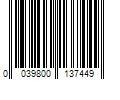 0 039800 137449